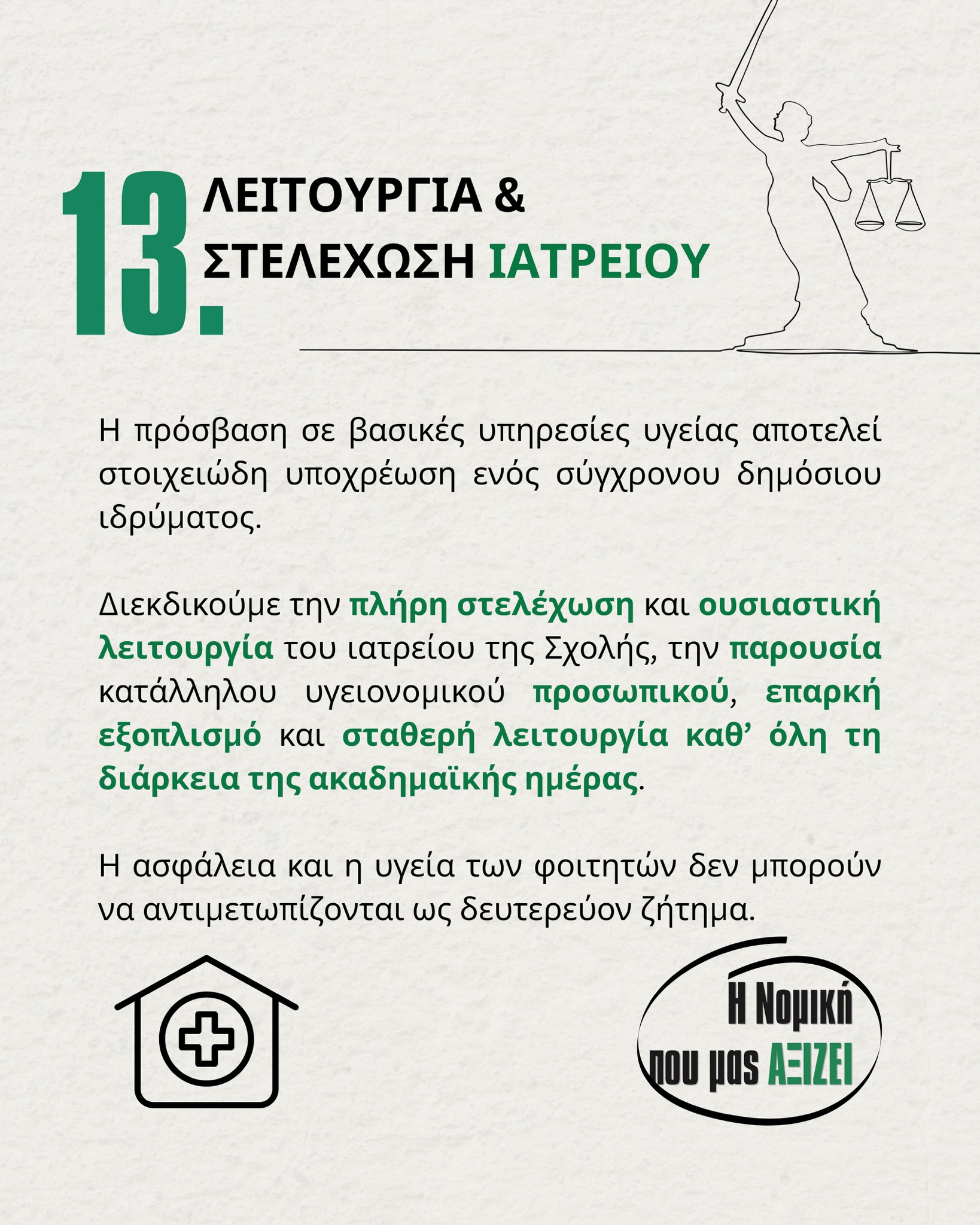 13. ΛΕΙΤΟΥΡΓΙΑ & ΣΤΕΛΕΧΩΣΗ ΙΑΤΡΕΙΟΥ

Η πρόσβαση σε βασικές υπηρεσίες υγείας αποτελεί στοιχειώδη υποχρέωση ενός σύγχρονου δημόσιου ιδρύματος.

Διεκδικούμε την πλήρη στελέχωση και ουσιαστική λειτουργία του ιατρείου της Σχολής, την παρουσία κατάλληλου υγειονομικού προσωπικού, επαρκή εξοπλισμό και σταθερή λειτουργία καθ' όλη τη διάρκεια της ακαδημαϊκής ημέρας.

Η ασφάλεια και η υγεία των φοιτητών δεν μπορούν να αντιμετωπίζονται ως δευτερεύον ζήτημα.

Η Νομική που μας ΑΞΙΖΕΙ